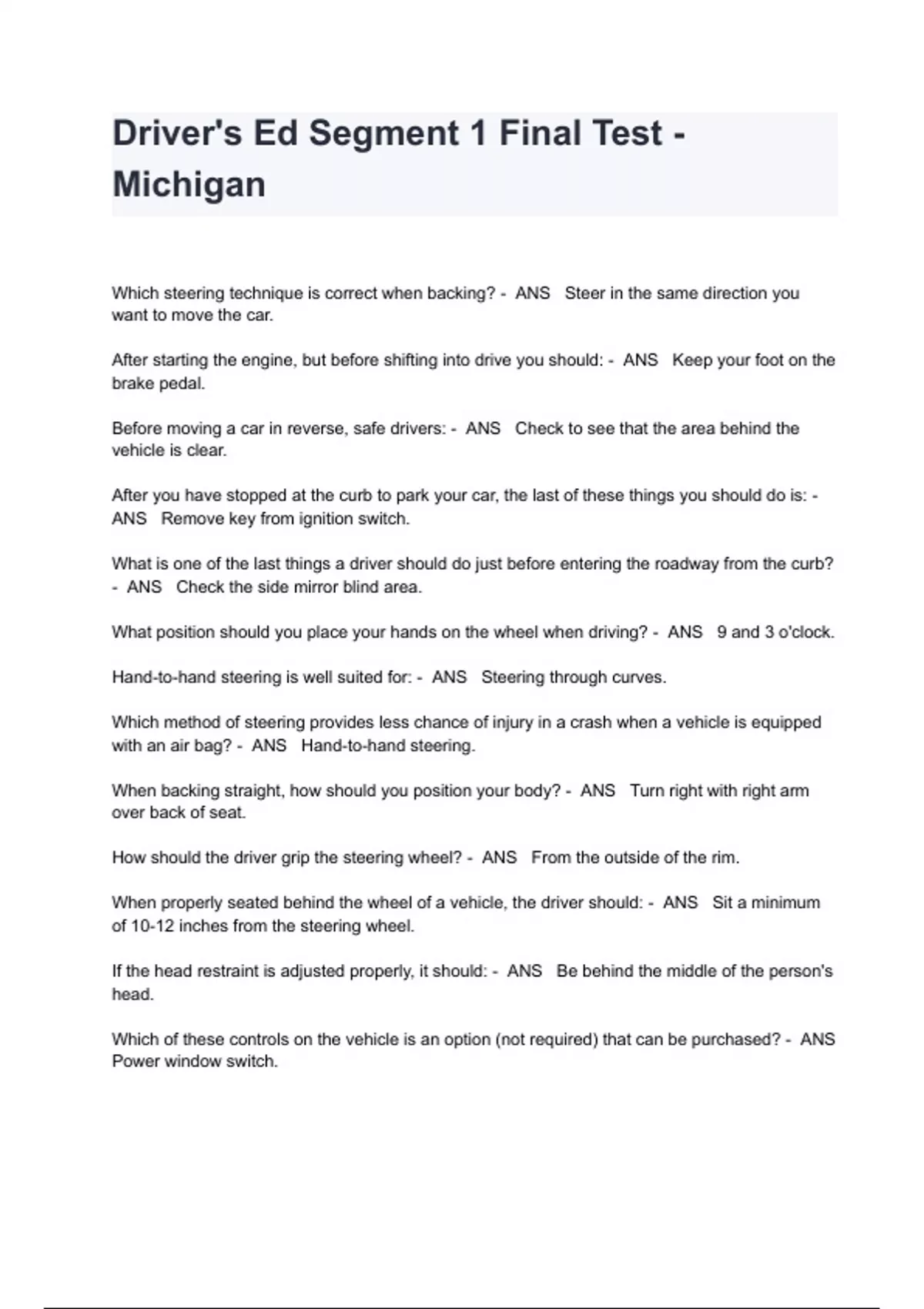 Driver's Ed Segment 1 Final Test - Michigan

Which steering technique is correct when backing? - ANS Steer in the same direction you want to move the car.

After starting the engine, but before shifting into drive you should: - ANS Keep your foot on the brake pedal.

Before moving a car in reverse, safe drivers: - ANS Check to see that the area behind the vehicle is clear.

After you have stopped at the curb to park your car, the last of these things you should do is: - ANS Remove key from ignition switch.

What is one of the last things a driver should do just before entering the roadway from the curb? - ANS Check the side mirror blind area.

What position should you place your hands on the wheel when driving? - ANS 9 and 3 o'clock.

Hand-to-hand steering is well suited for: - ANS Steering through curves.

Which method of steering provides less chance of injury in a crash when a vehicle is equipped with an air bag? - ANS Hand-to-hand steering.

When backing straight, how should you position your body? - ANS Turn right with right arm over back of seat.

How should the driver grip the steering wheel? - ANS From the outside of the rim.

When properly seated behind the wheel of a vehicle, the driver should: - ANS Sit a minimum of 10-12 inches from the steering wheel.

If the head restraint is adjusted properly, it should: - ANS Be behind the middle of the person's head.

Which of these controls on the vehicle is an option (not required) that can be purchased? - ANS Power window switch.